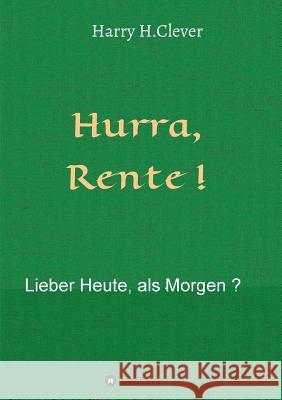 Harry H.Clever

Hurra, Rente !

Lieber Heute, als Morgen ?

Kraina Książek